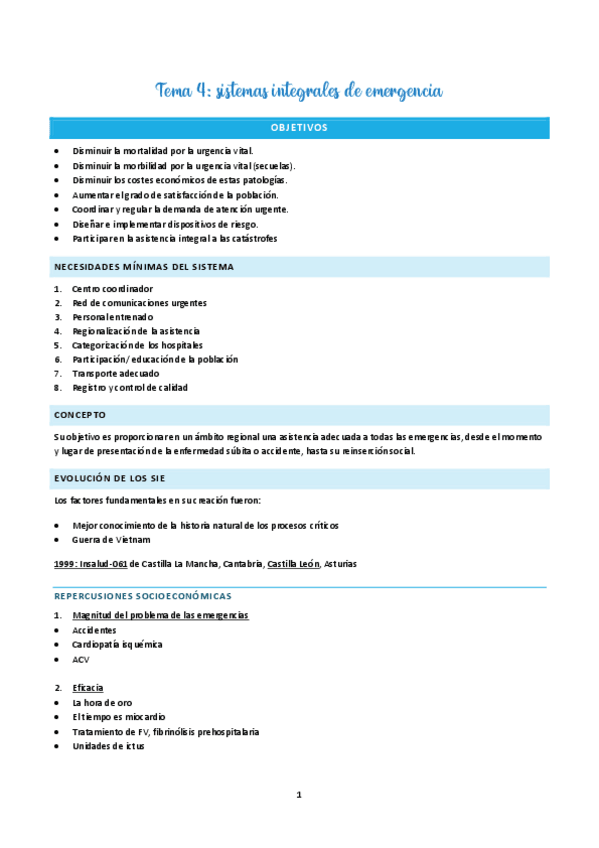 Tema 4: sistemas integrales de emergencia

OBJETIVOS

- Disminuir la mortalidad por la urgencia vital.
- Disminuir la morbilidad por la urgencia vital (secuelas).
- Disminuir los costes económicos de estas patologías.
- Aumentar el grado de satisfacción de la población.
- Coordinar y regular la demanda de atención urgente.
- Diseñar e implementar dispositivos de riesgo.
- Participar en la asistencia integral a las catástrofes

NECESIDADES MÍNIMAS DEL SISTEMA

1. Centro coordinador
2. Red de comunicaciones urgentes
3. Personal entrenado
4. Regionalización de la asistencia
5. Categorización de los hospitales
6. Participación/ educación de la población
7. Transporte adecuado
8. Registro y control de calidad

CONCEPTO

Su objetivo es proporcionar en un ámbito regional una asistencia adecuada a todas las emergencias, desde el momento y lugar de presentación de la enfermedad súbita o accidente, hasta su reinserción social.

EVOLUCIÓN DE LOS SIE

Los factores fundamentales en su creación fueron:

- Mejor conocimiento de la historia natural de los procesos críticos
- Guerra de Vietnam

1999: Insalud-061 de Castilla La Mancha, Cantabria, Castilla León, Asturias

REPERCUSIONES SOCIOECONÓMICAS

1. Magnitud del problema de las emergencias
- Accidentes
- Cardiopatía isquémica
- ACV

2. Eficacia
- La hora de oro
- El tiempo es miocardio
- Tratamiento de FV, fibrinólisis prehospitalaria
- Unidades de ictus

1